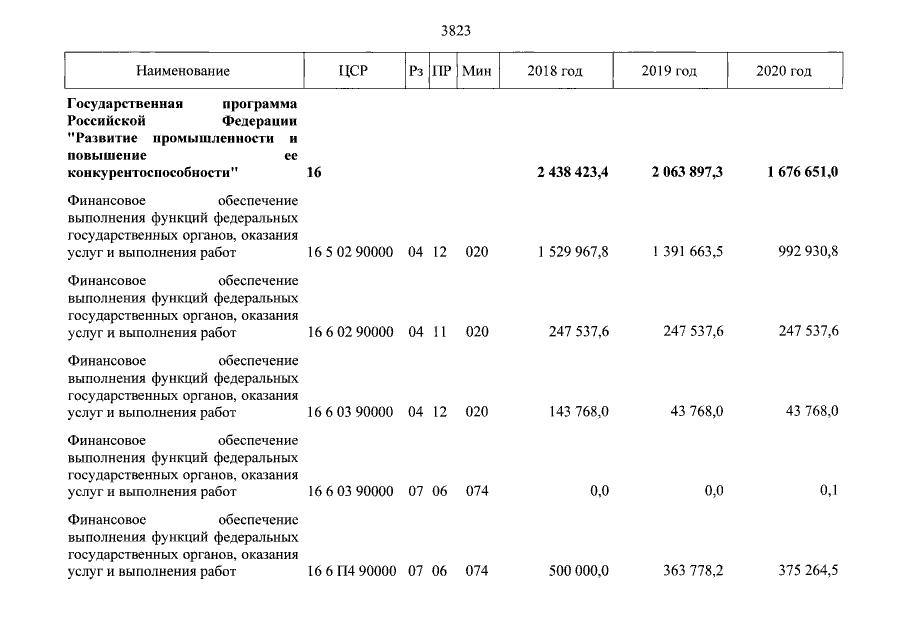 3823

| Наименование | ЦСР | Рз | ПР | Мин | 2018 год | 2019 год | 2020 год |
|---|---|---|---|---|---|---|---|
| Государственная программа Российской Федерации "Развитие промышленности и повышение ее конкурентоспособности" | 16 | | | | 2 438 423,4 | 2 063 897,3 | 1 676 651,0 |
| Финансовое обеспечение выполнения функций федеральных государственных органов, оказания услуг и выполнения работ | 16 5 02 90000 | 04 | 12 | 020 | 1 529 967,8 | 1 391 663,5 | 992 930,8 |
| Финансовое обеспечение выполнения функций федеральных государственных органов, оказания услуг и выполнения работ | 16 6 02 90000 | 04 | 11 | 020 | 247 537,6 | 247 537,6 | 247 537,6 |
| Финансовое обеспечение выполнения функций федеральных государственных органов, оказания услуг и выполнения работ | 16 6 03 90000 | 04 | 12 | 020 | 143 768,0 | 43 768,0 | 43 768,0 |
| Финансовое обеспечение выполнения функций федеральных государственных органов, оказания услуг и выполнения работ | 16 6 03 90000 | 07 | 06 | 074 | 0,0 | 0,0 | 0,1 |
| Финансовое обеспечение выполнения функций федеральных государственных органов, оказания услуг и выполнения работ | 16 6 П4 90000 | 07 | 06 | 074 | 500 000,0 | 363 778,2 | 375 264,5 |